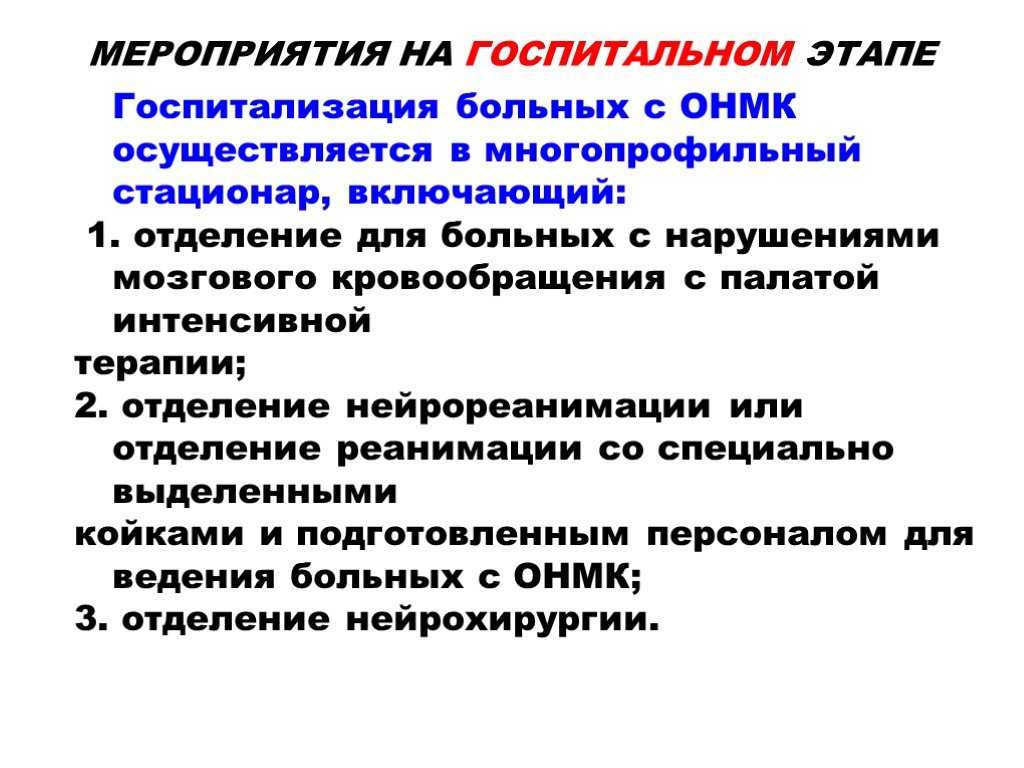 МЕРОПРИЯТИЯ НА ГОСПИТАЛЬНОМ ЭТАПЕ

Госпитализация больных с ОНМК осуществляется в многопрофильный стационар, включающий:

1. отделение для больных с нарушениями мозгового кровообращения с палатой интенсивной терапии;

2. отделение нейрореанимации или отделение реанимации со специально выделенными койками и подготовленным персоналом для ведения больных с ОНМК;

3. отделение нейрохирургии.